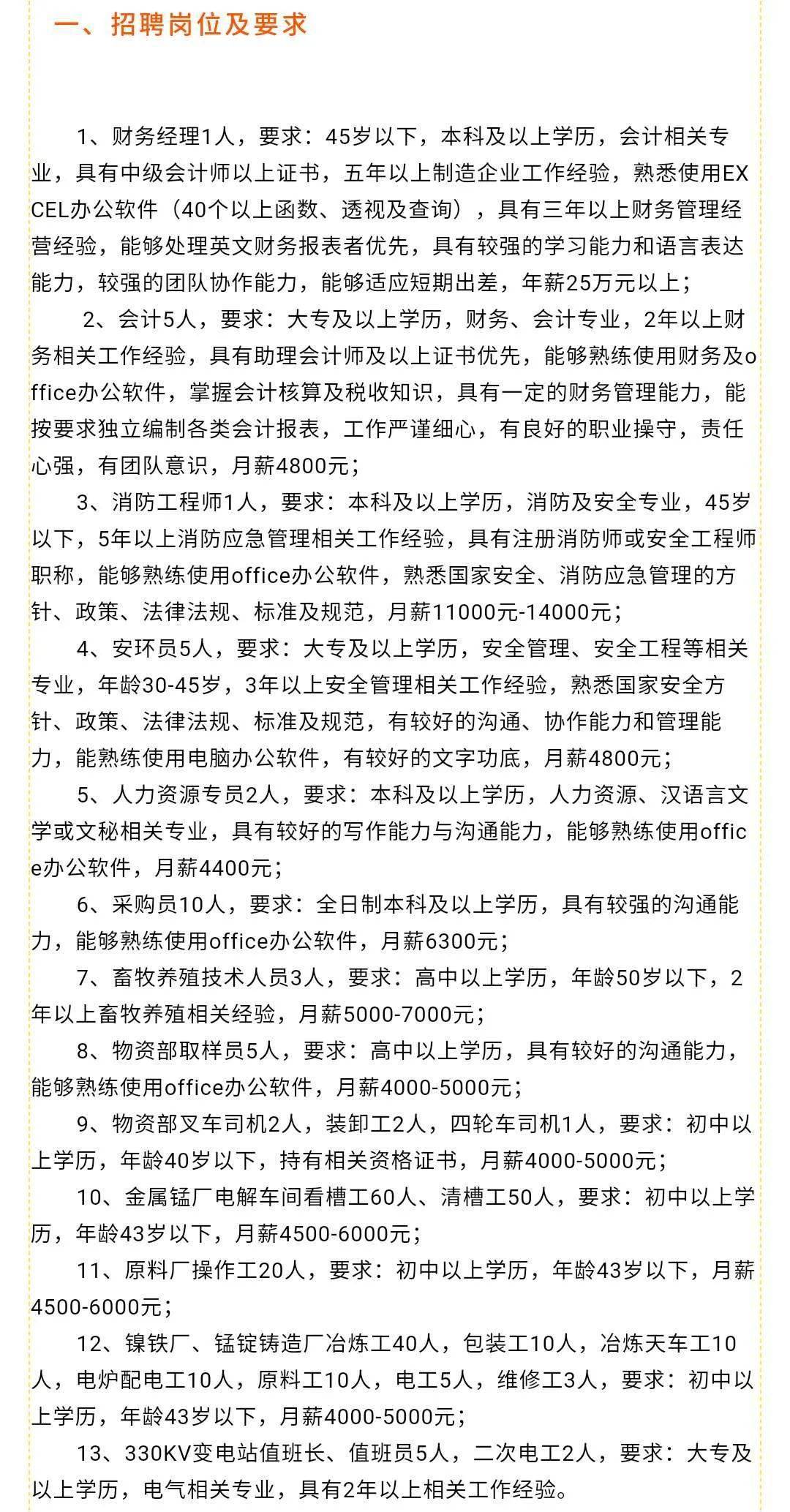 一、招聘岗位及要求

1、财务经理1人，要求：45岁以下，本科及以上学历，会计相关专业，具有中级会计师以上证书，五年以上制造企业工作经验，熟悉使用EXCEL办公软件（40个以上函数、透视及查询），具有三年以上财务管理经营经验，能够处理英文财务报表者优先，具有较强的学习能力和语言表达能力，较强的团队协作能力，能够适应短期出差，年薪25万元以上；

2、会计5人，要求：大专及以上学历，财务、会计专业，2年以上财务相关工作经验，具有助理会计师及以上证书优先，能够熟练使用财务及office办公软件，掌握会计核算及税收知识，具有一定的财务管理能力，能按要求独立编制各类会计报表，工作严谨细心，有良好的职业操守，责任心强，有团队意识，月薪4800元；

3、消防工程师1人，要求：本科及以上学历，消防及安全专业，45岁以下，5年以上消防应急管理相关工作经验，具有注册消防师或安全工程师职称，能够熟练使用office办公软件，熟悉国家安全、消防应急管理的方针、政策、法律法规、标准及规范，月薪11000元-14000元；

4、安环员5人，要求：大专及以上学历，安全管理、安全工程等相关专业，年龄30-45岁，3年以上安全管理相关工作经验，熟悉国家安全方针、政策、法律法规、标准及规范，有较好的沟通、协作能力和管理能力，能熟练使用电脑办公软件，有较好的文字功底，月薪4800元；

5、人力资源专员2人，要求：本科及以上学历，人力资源、汉语言文学或文秘相关专业，具有较好的写作能力与沟通能力，能够熟练使用office办公软件，月薪4400元；

6、采购员10人，要求：全日制本科及以上学历，具有较强的沟通能力，能够熟练使用office办公软件，月薪6300元；

7、畜牧养殖技术人员3人，要求：高中以上学历，年龄50岁以下，2年以上畜牧养殖相关经验，月薪5000-7000元；

8、物资部取样员5人，要求：高中以上学历，具有较好的沟通能力，能够熟练使用office办公软件，月薪4000-5000元；

9、物资部叉车司机2人，装卸工2人，四轮车司机1人，要求：初中以上学历，年龄40岁以下，持有相关资格证书，月薪4000-5000元；

10、金属锰厂电解车间看槽工60人、清槽工50人，要求：初中以上学历，年龄43岁以下，月薪4500-6000元；

11、原料厂操作工20人，要求：初中以上学历，年龄43岁以下，月薪4500-6000元；

12、镍铁厂、锰锭铸造厂冶炼工40人，包装工10人，冶炼天车工10人，电炉配电工10人，原料工10人，电工5人，维修工3人，要求：初中以上学历，年龄43岁以下，月薪4000-5000元；

13、330KV变电站值班长、值班员5人，二次电工2人，要求：大专及以上学历，电气相关专业，具有2年以上相关工作经验。